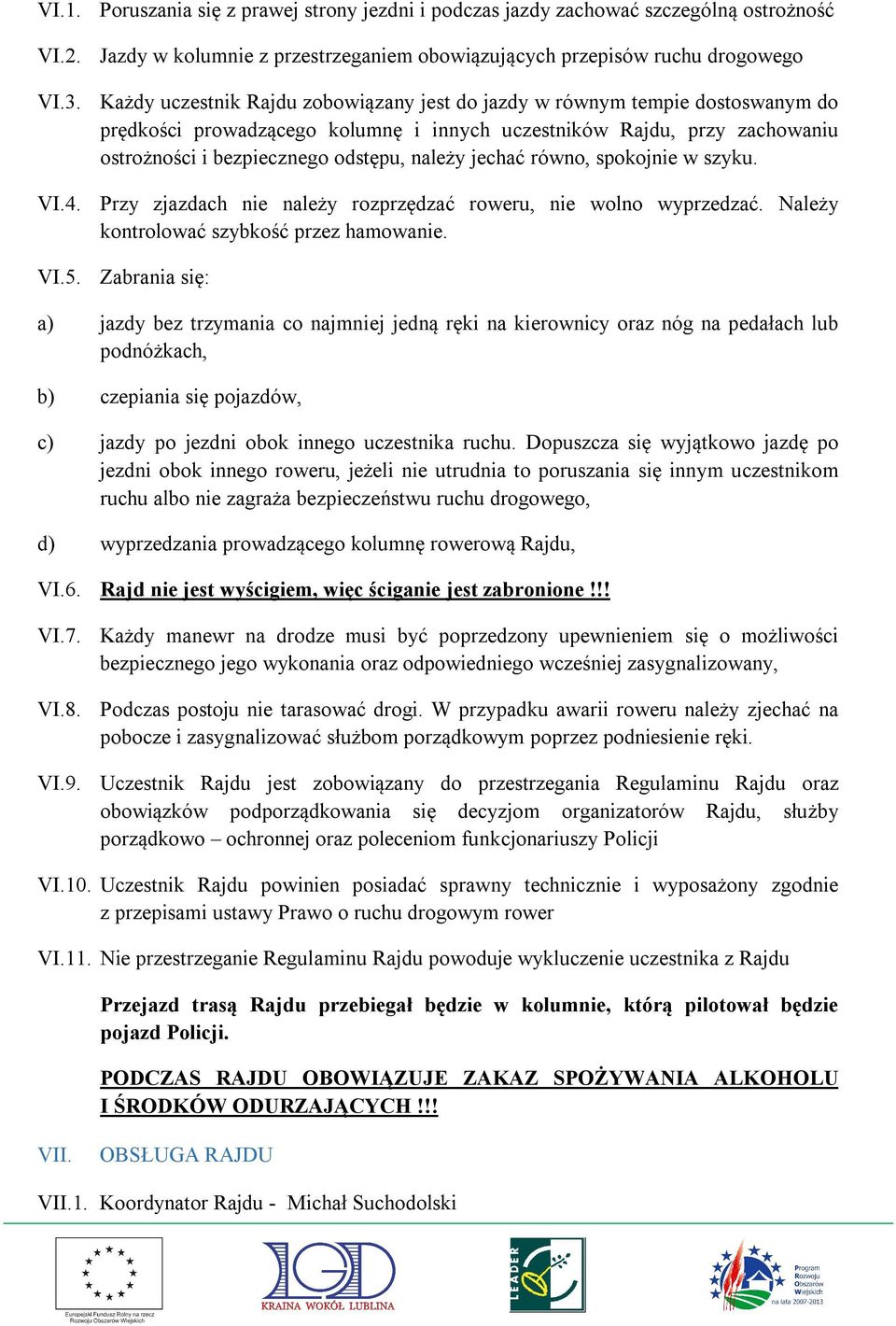 VI.1. Poruszania się z prawej strony jezdni i podczas jazdy zachować szczególną ostrożność

VI.2. Jazdy w kolumnie z przestrzeganiem obowiązujących przepisów ruchu drogowego

VI.3. Każdy uczestnik Rajdu zobowiązany jest do jazdy w równym tempie dostoswanym do prędkości prowadzącego kolumnę i innych uczestników Rajdu, przy zachowaniu ostrożności i bezpiecznego odstępu, należy jechać równo, spokojnie w szyku.

VI.4. Przy zjazdach nie należy rozprzędzać roweru, nie wolno wyprzedzać. Należy kontrolować szybkość przez hamowanie.

VI.5. Zabrania się:

a) jazdy bez trzymania co najmniej jedną ręki na kierownicy oraz nóg na pedałach lub podnóżkach,

b) czepiania się pojazdów,

c) jazdy po jezdni obok innego uczestnika ruchu. Dopuszcza się wyjątkowo jazdę po jezdni obok innego roweru, jeżeli nie utrudnia to poruszania się innym uczestnikom ruchu albo nie zagraża bezpieczeństwu ruchu drogowego,

d) wyprzedzania prowadzącego kolumnę rowerową Rajdu,

VI.6. Rajd nie jest wyścigiem, więc ściganie jest zabronione !!!

VI.7. Każdy manewr na drodze musi być poprzedzony upewnieniem się o możliwości bezpiecznego jego wykonania oraz odpowiedniego wcześniej zasygnalizowany,

VI.8. Podczas postoju nie tarasować drogi. W przypadku awarii roweru należy zjechać na pobocze i zasygnalizować służbom porządkowym poprzez podniesienie ręki.

VI.9. Uczestnik Rajdu jest zobowiązany do przestrzegania Regulaminu Rajdu oraz obowiązków podporządkowania się decyzjom organizatorów Rajdu, służby porządkowo – ochronnej oraz poleceniom funkcjonariuszy Policji

VI.10. Uczestnik Rajdu powinien posiadać sprawny technicznie i wyposażony zgodnie z przepisami ustawy Prawo o ruchu drogowym rower

VI.11. Nie przestrzeganie Regulaminu Rajdu powoduje wykluczenie uczestnika z Rajdu

Przejazd trasą Rajdu przebiegał będzie w kolumnie, którą pilotował będzie pojazd Policji.

PODCZAS RAJDU OBOWIĄZUJE ZAKAZ SPOŻYWANIA ALKOHOLU I ŚRODKÓW ODURZAJĄCYCH !!!

VII. OBSŁUGA RAJDU

VII.1. Koordynator Rajdu - Michał Suchodolski

Europejski Fundusz Rolny na rzecz Rozwoju Obszarów Wiejskich
KRAINA WOKÓŁ LUBLINA
LEADER
Program Rozwoju Obszarów Wiejskich na lata 2007-2013